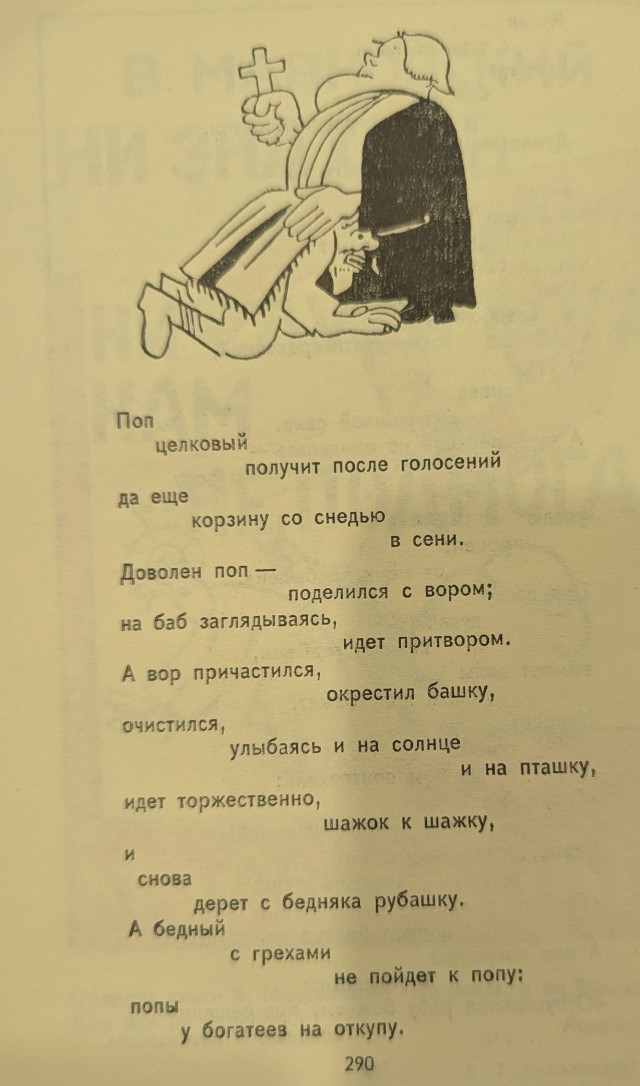 Поп
целковый
получит после голосений
да еще
корзину со снедью
в сени.
Доволен поп —
поделился с вором;
на баб заглядываясь,
идет притвором.
А вор причастился,
окрестил башку,
очистился,
улыбаясь и на солнце
и на пташку,
идет торжественно,
шажок к шажку,
и
снова
дерет с бедняка рубашку.
А бедный
с грехами
не пойдет к попу:
попы
у богатеев на откупу.

290